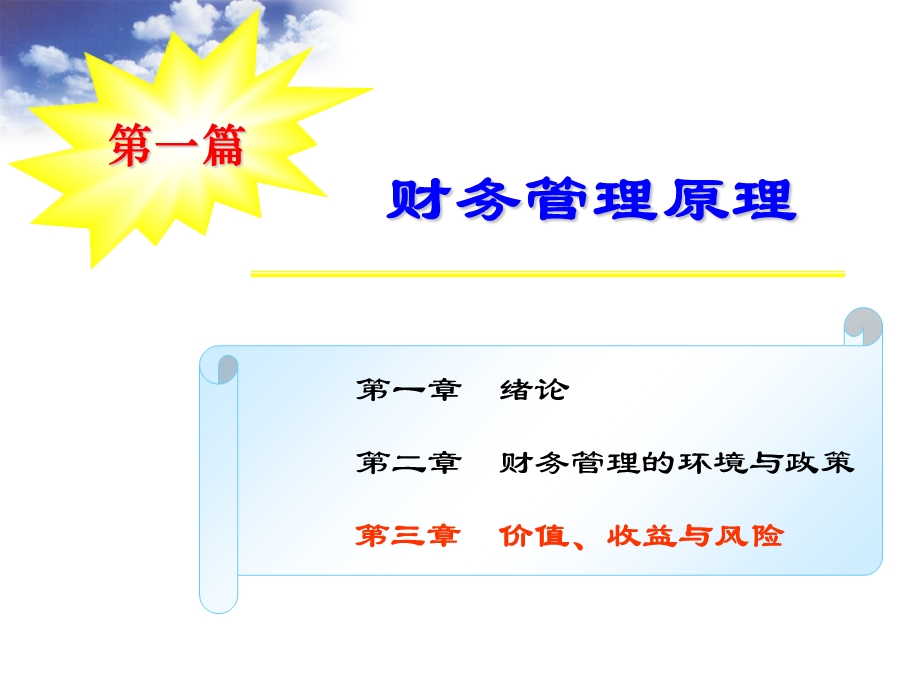 第一篇

财务管理原理

第一章　绪论

第二章　财务管理的环境与政策

第三章　价值、收益与风险